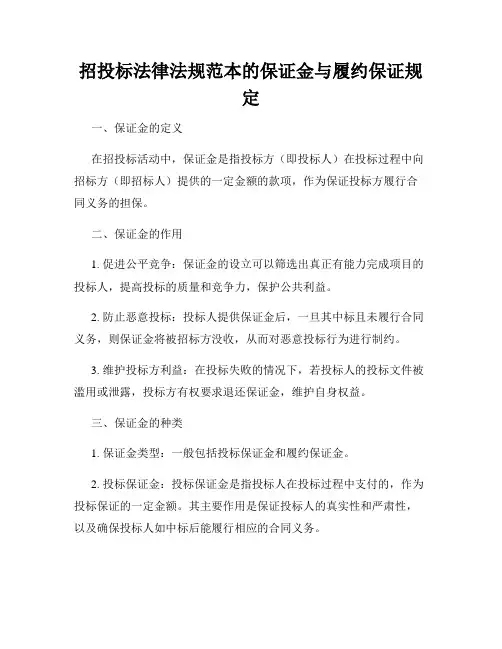 招投标法律法规范本的保证金与履约保证规定

一、保证金的定义

在招投标活动中，保证金是指投标方（即投标人）在投标过程中向招标方（即招标人）提供的一定金额的款项，作为保证投标方履行合同义务的担保。

二、保证金的作用

1. 促进公平竞争：保证金的设立可以筛选出真正有能力完成项目的投标人，提高投标的质量和竞争力，保护公共利益。

2. 防止恶意投标：投标人提供保证金后，一旦其中标且未履行合同义务，则保证金将被招标方没收，从而对恶意投标行为进行制约。

3. 维护投标方利益：在投标失败的情况下，若投标人的投标文件被滥用或泄露，投标方有权要求退还保证金，维护自身权益。

三、保证金的种类

1. 保证金类型：一般包括投标保证金和履约保证金。

2. 投标保证金：投标保证金是指投标人在投标过程中支付的，作为投标保证的一定金额。其主要作用是保证投标人的真实性和严肃性，以及确保投标人如中标后能履行相应的合同义务。